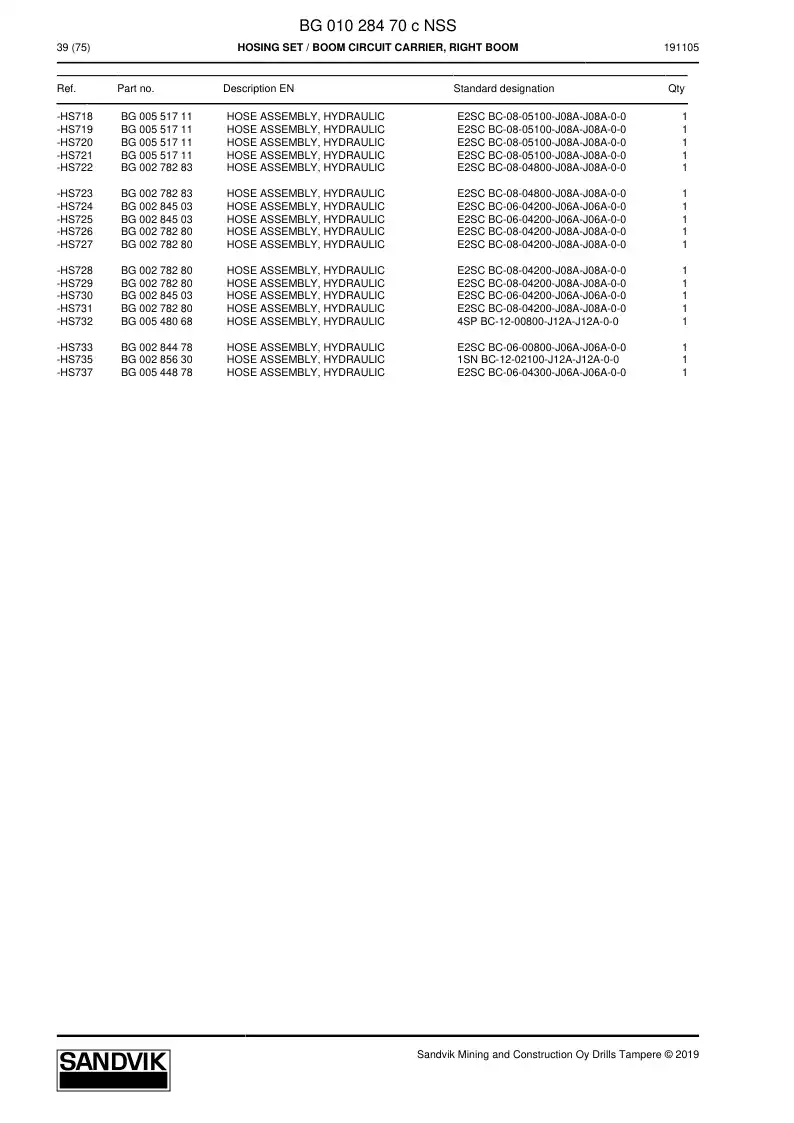 BG 010 284 70 c NSS

39 (75) HOSING SET / BOOM CIRCUIT CARRIER, RIGHT BOOM 191105

| Ref. | Part no. | Description EN | Standard designation | Qty |
|---|---|---|---|---|
| -HS718 | BG 005 517 11 | HOSE ASSEMBLY, HYDRAULIC | E2SC BC-08-05100-J08A-J08A-0-0 | 1 |
| -HS719 | BG 005 517 11 | HOSE ASSEMBLY, HYDRAULIC | E2SC BC-08-05100-J08A-J08A-0-0 | 1 |
| -HS720 | BG 005 517 11 | HOSE ASSEMBLY, HYDRAULIC | E2SC BC-08-05100-J08A-J08A-0-0 | 1 |
| -HS721 | BG 005 517 11 | HOSE ASSEMBLY, HYDRAULIC | E2SC BC-08-05100-J08A-J08A-0-0 | 1 |
| -HS722 | BG 002 782 83 | HOSE ASSEMBLY, HYDRAULIC | E2SC BC-08-04800-J08A-J08A-0-0 | 1 |
| -HS723 | BG 002 782 83 | HOSE ASSEMBLY, HYDRAULIC | E2SC BC-08-04800-J08A-J08A-0-0 | 1 |
| -HS724 | BG 002 845 03 | HOSE ASSEMBLY, HYDRAULIC | E2SC BC-06-04200-J06A-J06A-0-0 | 1 |
| -HS725 | BG 002 845 03 | HOSE ASSEMBLY, HYDRAULIC | E2SC BC-06-04200-J06A-J06A-0-0 | 1 |
| -HS726 | BG 002 782 80 | HOSE ASSEMBLY, HYDRAULIC | E2SC BC-08-04200-J08A-J08A-0-0 | 1 |
| -HS727 | BG 002 782 80 | HOSE ASSEMBLY, HYDRAULIC | E2SC BC-08-04200-J08A-J08A-0-0 | 1 |
| -HS728 | BG 002 782 80 | HOSE ASSEMBLY, HYDRAULIC | E2SC BC-08-04200-J08A-J08A-0-0 | 1 |
| -HS729 | BG 002 782 80 | HOSE ASSEMBLY, HYDRAULIC | E2SC BC-08-04200-J08A-J08A-0-0 | 1 |
| -HS730 | BG 002 845 03 | HOSE ASSEMBLY, HYDRAULIC | E2SC BC-06-04200-J06A-J06A-0-0 | 1 |
| -HS731 | BG 002 782 80 | HOSE ASSEMBLY, HYDRAULIC | E2SC BC-08-04200-J08A-J08A-0-0 | 1 |
| -HS732 | BG 005 480 68 | HOSE ASSEMBLY, HYDRAULIC | 4SP BC-12-00800-J12A-J12A-0-0 | 1 |
| -HS733 | BG 002 844 78 | HOSE ASSEMBLY, HYDRAULIC | E2SC BC-06-00800-J06A-J06A-0-0 | 1 |
| -HS735 | BG 002 856 30 | HOSE ASSEMBLY, HYDRAULIC | 1SN BC-12-02100-J12A-J12A-0-0 | 1 |
| -HS737 | BG 005 448 78 | HOSE ASSEMBLY, HYDRAULIC | E2SC BC-06-04300-J06A-J06A-0-0 | 1 |

SANDVIK

Sandvik Mining and Construction Oy Drills Tampere © 2019